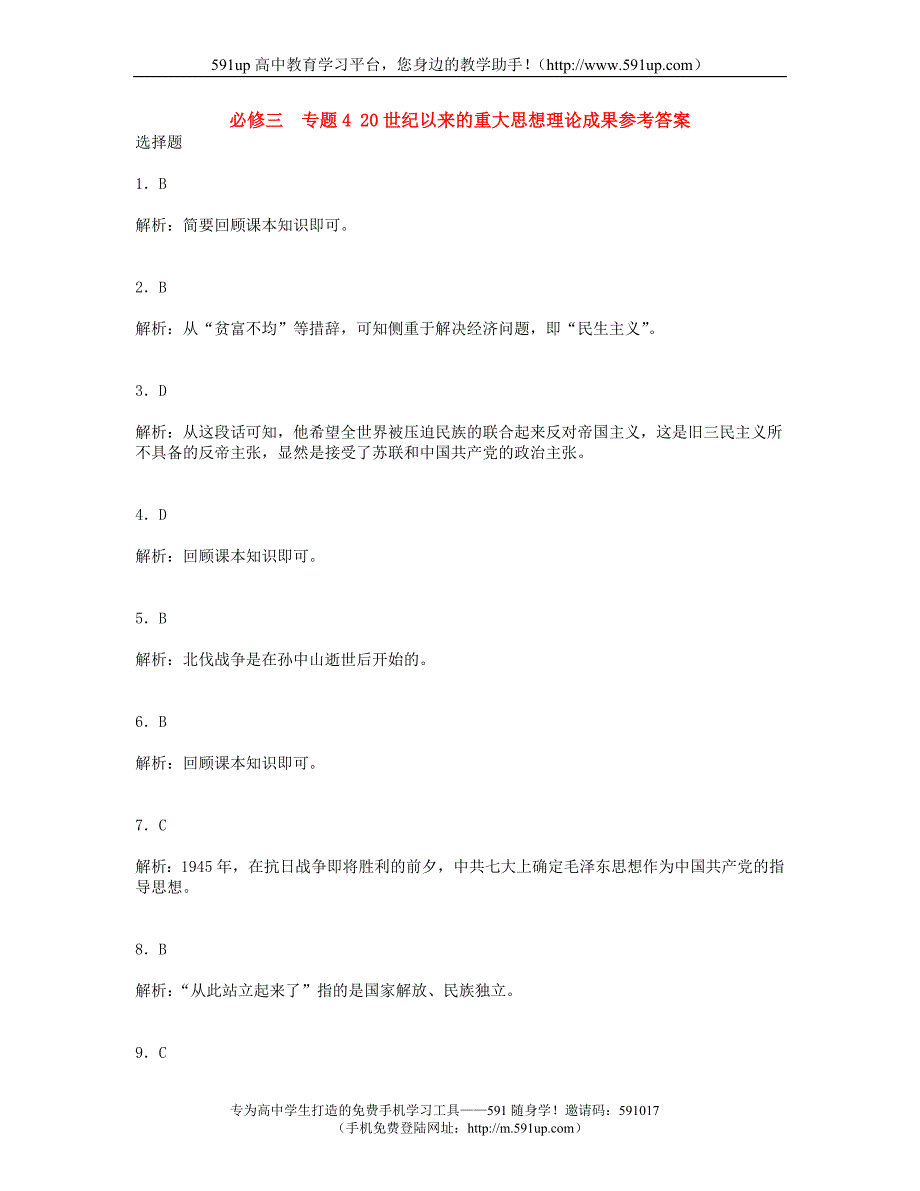 591up 高中教育学习平台，您身边的教学助手!（http://www.591up.com）

必修三　专题 4 20 世纪以来的重大思想理论成果参考答案

选择题

1．B

解析：简要回顾课本知识即可。

2．B

解析：从“贫富不均”等措辞，可知侧重于解决经济问题，即“民生主义”。

3．D

解析：从这段话可知，他希望全世界被压迫民族的联合起来反对帝国主义，这是旧三民主义所不具备的反帝主张，显然是接受了苏联和中国共产党的政治主张。

4．D

解析：回顾课本知识即可。

5．B

解析：北伐战争是在孙中山逝世后开始的。

6．B

解析：回顾课本知识即可。

7．C

解析：1945 年，在抗日战争即将胜利的前夕，中共七大上确定毛泽东思想作为中国共产党的指导思想。

8．B

解析：“从此站立起来了”指的是国家解放、民族独立。

9．C

专为高中学生打造的免费手机学习工具——591 随身学！邀请码：591017
（手机免费登陆网址：http://m.591up.com）